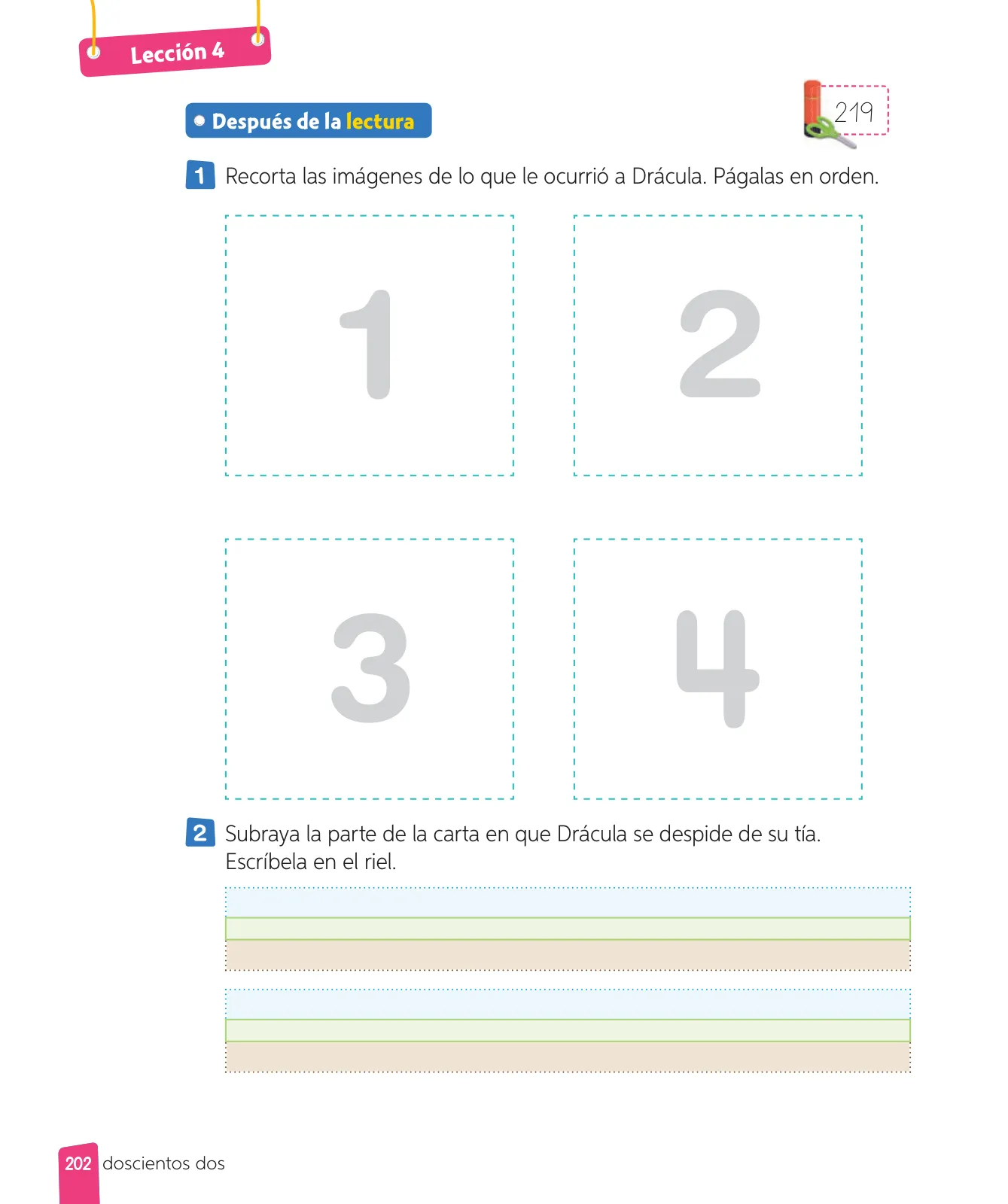 Lección 4

Después de la lectura

219

1 Recorta las imágenes de lo que le ocurrió a Drácula. Págalas en orden.

1

2

3

4

2 Subraya la parte de la carta en que Drácula se despide de su tía. Escríbela en el riel.

202 doscientos dos